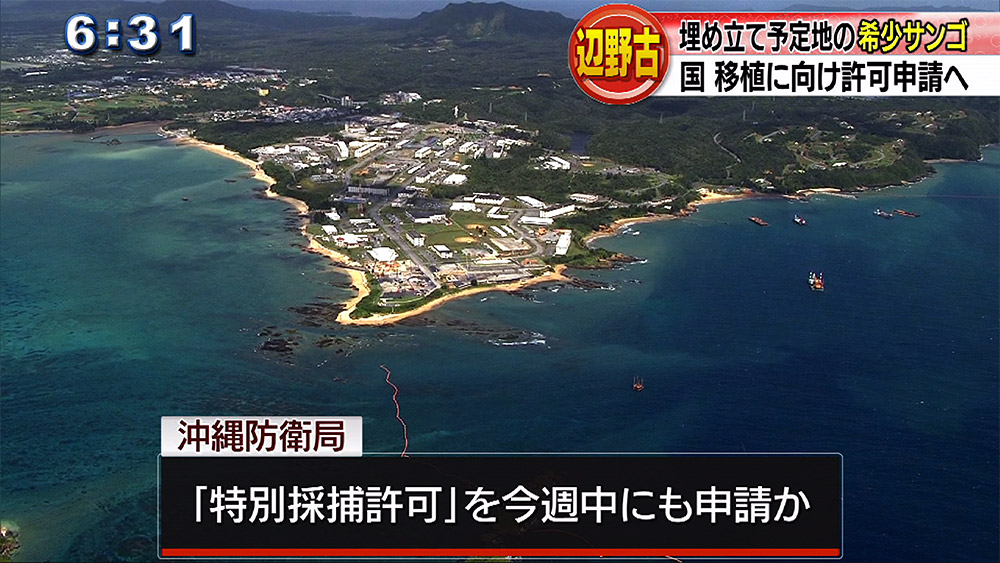 6:31

辺野古

埋め立て予定地の希少サンゴ

国 移植に向け許可申請へ

沖縄防衛局

「特別採捕許可」を今週中にも申請か